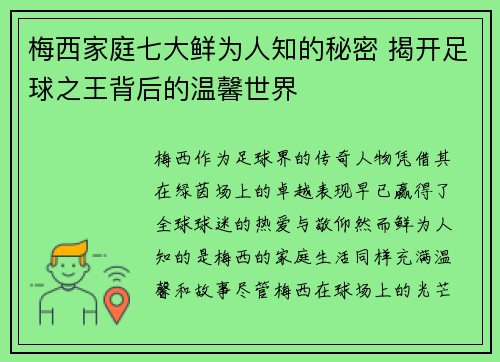 梅西家庭七大鲜为人知的秘密 揭开足球之王背后的温馨世界

梅西作为足球界的传奇人物凭借其在绿茵场上的卓越表现早已赢得了全球球迷的热爱与敬仰然而鲜为人知的是梅西的家庭生活同样充满温馨和故事尽管梅西在球场上的光芒